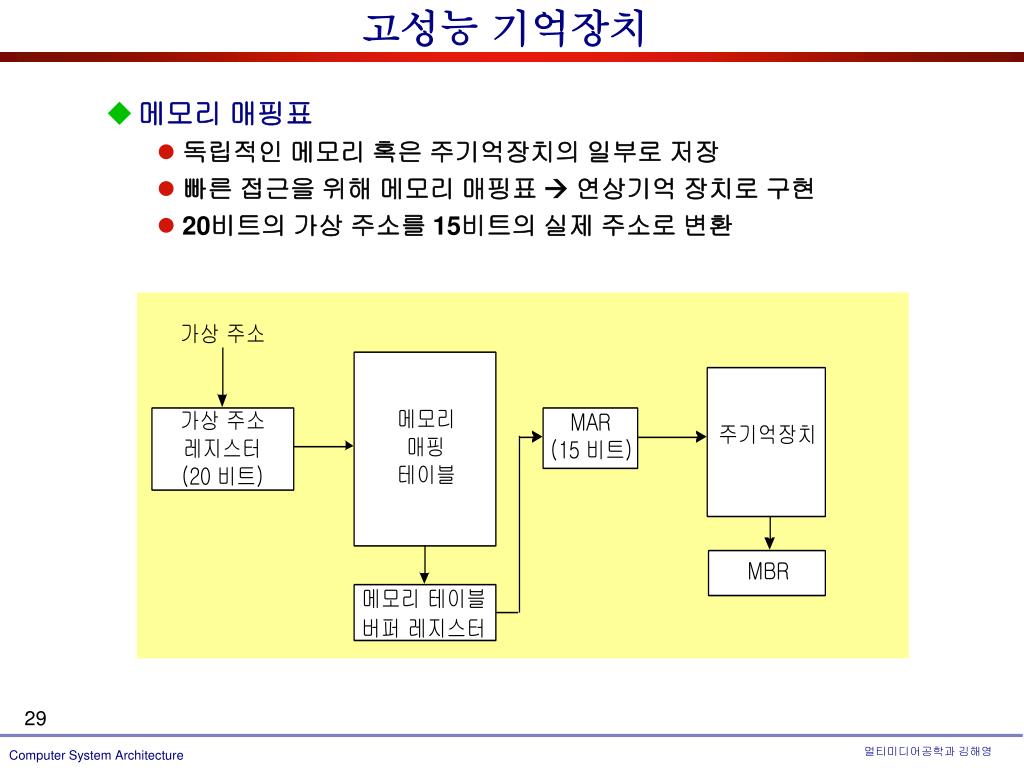 고성능 기억장치

◆ 메모리 매핑표

● 독립적인 메모리 혹은 주기억장치의 일부로 저장

● 빠른 접근을 위해 메모리 매핑표 → 연상기억 장치로 구현

● 20비트의 가상 주소를 15비트의 실제 주소로 변환

가상 주소

가상 주소 레지스터 (20 비트)

메모리 매핑 테이블

MAR (15 비트)

주기억장치

MBR

메모리 테이블 버퍼 레지스터

29

Computer System Architecture

멀티미디어공학과 김해영